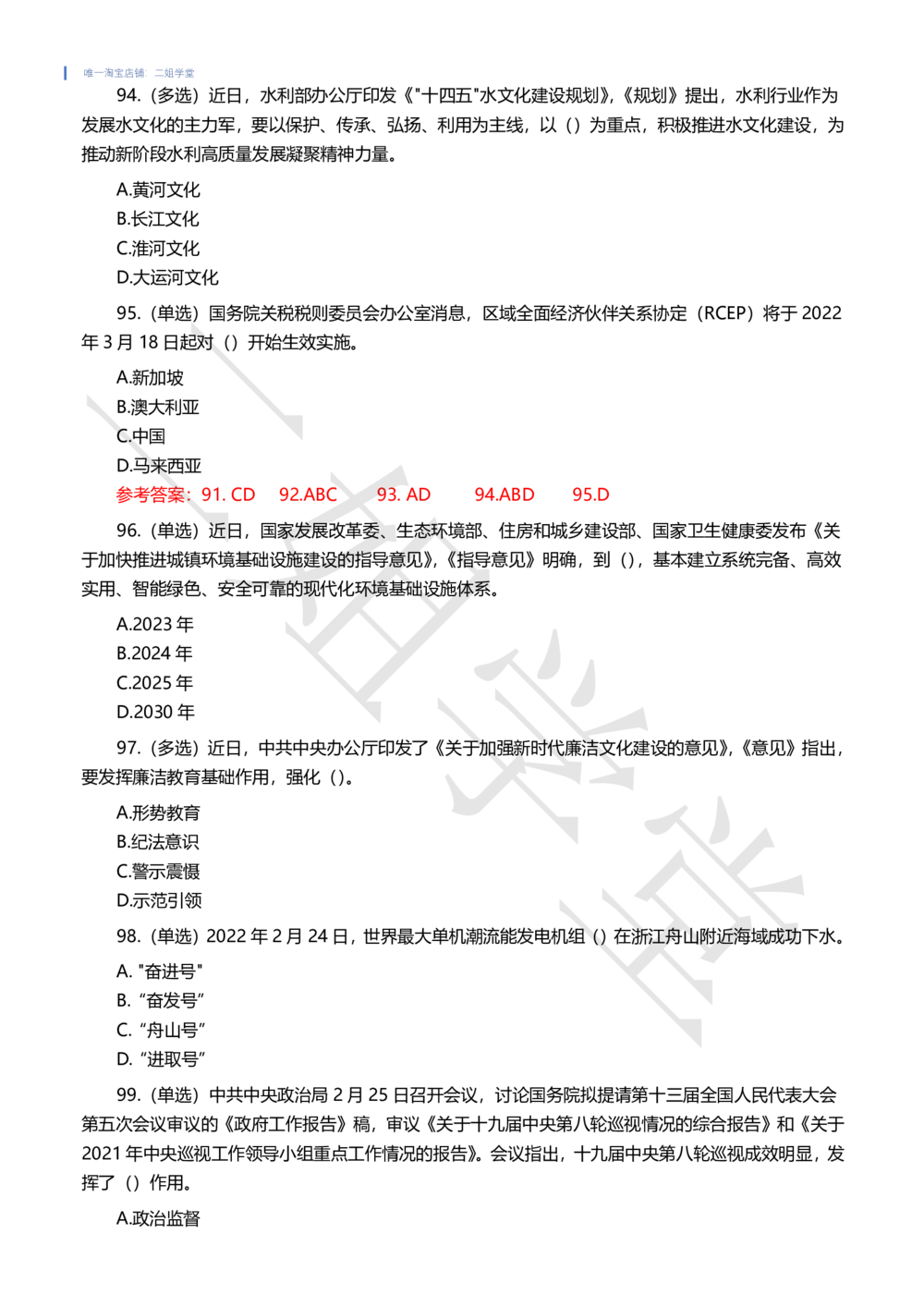 唯一淘宝店铺：二姐学堂

94.（多选）近日，水利部办公厅印发《"十四五"水文化建设规划》,《规划》提出，水利行业作为发展水文化的主力军，要以保护、传承、弘扬、利用为主线，以（）为重点，积极推进水文化建设，为推动新阶段水利高质量发展凝聚精神力量。

A.黄河文化
B.长江文化
C.淮河文化
D.大运河文化

95.（单选）国务院关税税则委员会办公室消息，区域全面经济伙伴关系协定（RCEP）将于 2022 年 3 月 18 日起对（）开始生效实施。

A.新加坡
B.澳大利亚
C.中国
D.马来西亚

参考答案：91. CD　92.ABC　93. AD　94.ABD　95.D

96.（单选）近日，国家发展改革委、生态环境部、住房和城乡建设部、国家卫生健康委发布《关于加快推进城镇环境基础设施建设的指导意见》,《指导意见》明确，到（），基本建立系统完备、高效实用、智能绿色、安全可靠的现代化环境基础设施体系。

A.2023 年
B.2024 年
C.2025 年
D.2030 年

97.（多选）近日，中共中央办公厅印发了《关于加强新时代廉洁文化建设的意见》,《意见》指出，要发挥廉洁教育基础作用，强化（）。

A.形势教育
B.纪法意识
C.警示震慑
D.示范引领

98.（单选）2022 年 2 月 24 日，世界最大单机潮流能发电机组（）在浙江舟山附近海域成功下水。

A. "奋进号"
B. “奋发号”
C. “舟山号”
D. “进取号”

99.（单选）中共中央政治局 2 月 25 日召开会议，讨论国务院拟提请第十三届全国人民代表大会第五次会议审议的《政府工作报告》稿，审议《关于十九届中央第八轮巡视情况的综合报告》和《关于 2021 年中央巡视工作领导小组重点工作情况的报告》。会议指出，十九届中央第八轮巡视成效明显，发挥了（）作用。

A.政治监督